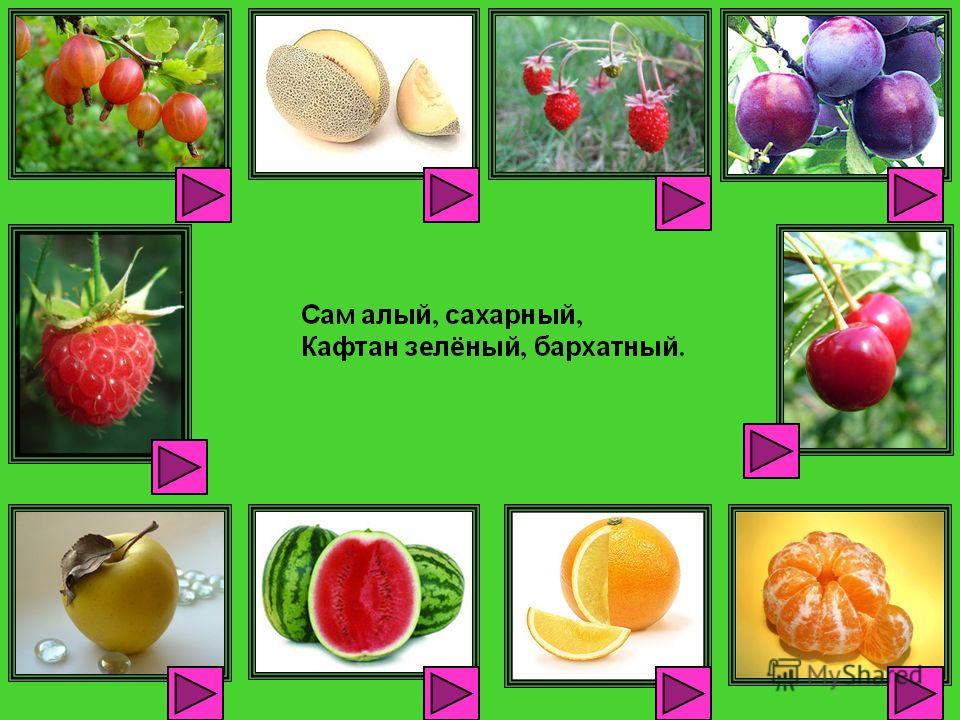 Сам алый, сахарный,
Кафтан зелёный, бархатный.

MyShared